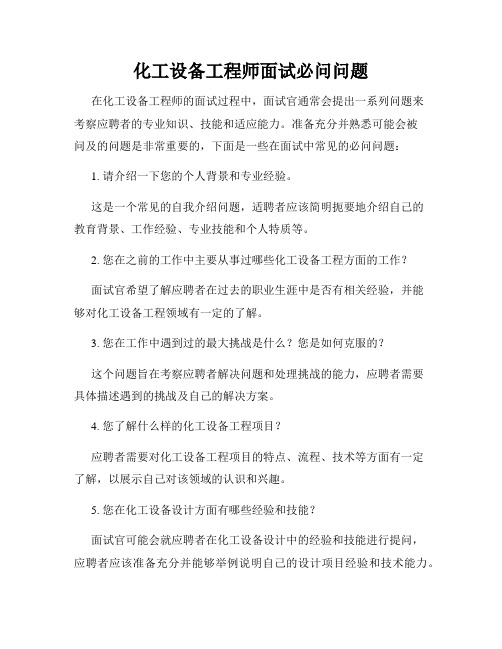 化工设备工程师面试必问问题

在化工设备工程师的面试过程中，面试官通常会提出一系列问题来考察应聘者的专业知识、技能和适应能力。准备充分并熟悉可能会被问及的问题是非常重要的，下面是一些在面试中常见的必问问题：

1. 请介绍一下您的个人背景和专业经验。

这是一个常见的自我介绍问题，适聘者应该简明扼要地介绍自己的教育背景、工作经验、专业技能和个人特质等。

2. 您在之前的工作中主要从事过哪些化工设备工程方面的工作？

面试官希望了解应聘者在过去的职业生涯中是否有相关经验，并能够对化工设备工程领域有一定的了解。

3. 您在工作中遇到过的最大挑战是什么？您是如何克服的？

这个问题旨在考察应聘者解决问题和处理挑战的能力，应聘者需要具体描述遇到的挑战及自己的解决方案。

4. 您了解什么样的化工设备工程项目？

应聘者需要对化工设备工程项目的特点、流程、技术等方面有一定了解，以展示自己对该领域的认识和兴趣。

5. 您在化工设备设计方面有哪些经验和技能？

面试官可能会就应聘者在化工设备设计中的经验和技能进行提问，应聘者应该准备充分并能够举例说明自己的设计项目经验和技术能力。